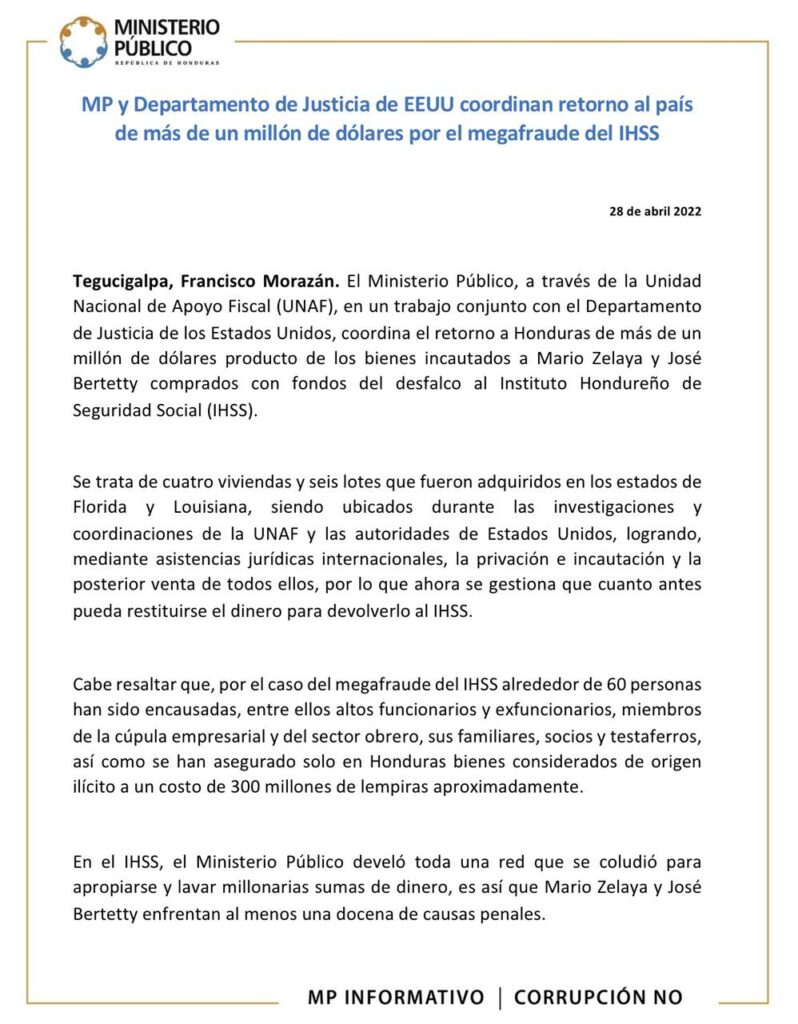 MINISTERIO PÚBLICO
REPÚBLICA DE HONDURAS

MP y Departamento de Justicia de EEUU coordinan retorno al país de más de un millón de dólares por el megafraude del IHSS

28 de abril 2022

Tegucigalpa, Francisco Morazán. El Ministerio Público, a través de la Unidad Nacional de Apoyo Fiscal (UNAF), en un trabajo conjunto con el Departamento de Justicia de los Estados Unidos, coordina el retorno a Honduras de más de un millón de dólares producto de los bienes incautados a Mario Zelaya y José Bertetty comprados con fondos del desfalco al Instituto Hondureño de Seguridad Social (IHSS).

Se trata de cuatro viviendas y seis lotes que fueron adquiridos en los estados de Florida y Louisiana, siendo ubicados durante las investigaciones y coordinaciones de la UNAF y las autoridades de Estados Unidos, logrando, mediante asistencias jurídicas internacionales, la privación e incautación y la posterior venta de todos ellos, por lo que ahora se gestiona que cuanto antes pueda restituirse el dinero para devolverlo al IHSS.

Cabe resaltar que, por el caso del megafraude del IHSS alrededor de 60 personas han sido encausadas, entre ellos altos funcionarios y exfuncionarios, miembros de la cúpula empresarial y del sector obrero, sus familiares, socios y testaferros, así como se han asegurado solo en Honduras bienes considerados de origen ilícito a un costo de 300 millones de lempiras aproximadamente.

En el IHSS, el Ministerio Público develó toda una red que se coludió para apropiarse y lavar millonarias sumas de dinero, es así que Mario Zelaya y José Bertetty enfrentan al menos una docena de causas penales.

MP INFORMATIVO | CORRUPCIÓN NO